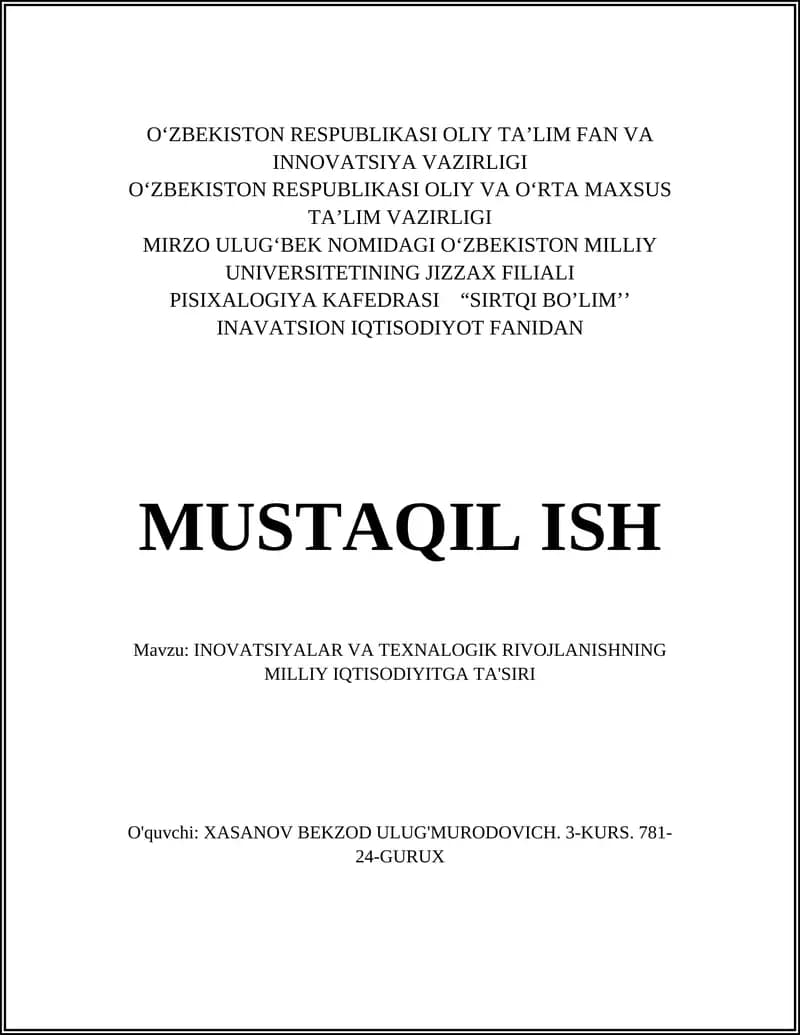 O‘ZBEKISTON RESPUBLIKASI OLIY TA’LIM FAN VA INNOVATSIYA VAZIRLIGI
O‘ZBEKISTON RESPUBLIKASI OLIY VA O‘RTA MAXSUS TA’LIM VAZIRLIGI
MIRZO ULUG‘BEK NOMIDAGI O‘ZBEKISTON MILLIY UNIVERSITETINING JIZZAX FILIALI
PISIXALOGIYA KAFEDRASI “SIRTQI BO’LIM’’
INAVATSION IQTISODIYOT FANIDAN

MUSTAQIL ISH

Mavzu: INOVATSIYALAR VA TEXNALOGIK RIVOJLANISHNING MILLIY IQTISODIYITGA TA'SIRI

O'quvchi: XASANOV BEKZOD ULUG'MURODOVICH. 3-KURS. 781-24-GURUX